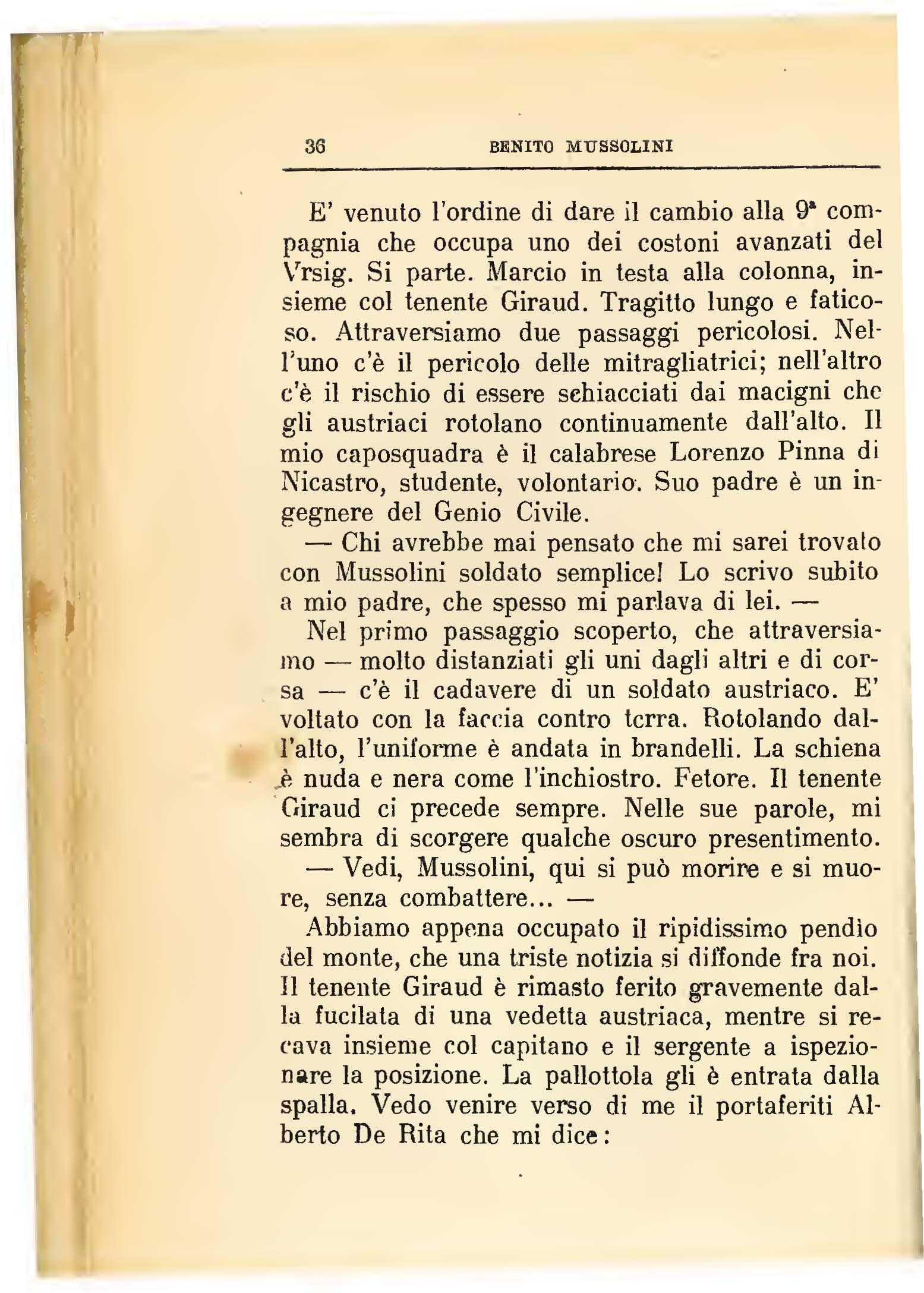 36 BENITO MUSSOLINI

E' venuto l'ordine di dare il cambio alla 9ª compagnia che occupa uno dei costoni avanzati del Vrsig. Si parte. Marcio in testa alla colonna, insieme col tenente Giraud. Tragitto lungo e faticoso. Attraversiamo due passaggi pericolosi. Nell'uno c'è il pericolo delle mitragliatrici; nell'altro c'è il rischio di essere schiacciati dai macigni che gli austriaci rotolano continuamente dall'alto. Il mio caposquadra è il calabrese Lorenzo Pinna di Nicastro, studente, volontario. Suo padre è un ingegnere del Genio Civile.

— Chi avrebbe mai pensato che mi sarei trovato con Mussolini soldato semplice! Lo scrivo subito a mio padre, che spesso mi parlava di lei. —

Nel primo passaggio scoperto, che attraversiamo — molto distanziati gli uni dagli altri e di corsa — c'è il cadavere di un soldato austriaco. E' voltato con la faccia contro terra. Rotolando dall'alto, l'uniforme è andata in brandelli. La schiena è nuda e nera come l'inchiostro. Fetore. Il tenente Giraud ci precede sempre. Nelle sue parole, mi sembra di scorgere qualche oscuro presentimento.

— Vedi, Mussolini, qui si può morire e si muore, senza combattere... —

Abbiamo appena occupato il ripidissimo pendio del monte, che una triste notizia si diffonde fra noi. Il tenente Giraud è rimasto ferito gravemente dalla fucilata di una vedetta austriaca, mentre si recava insieme col capitano e il sergente a ispezionare la posizione. La pallottola gli è entrata dalla spalla. Vedo venire verso di me il portaferiti Alberto De Rita che mi dice: